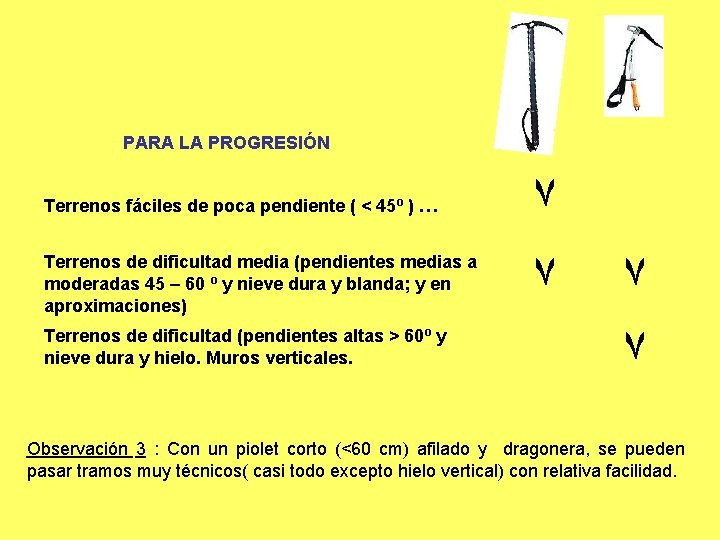 PARA LA PROGRESIÓN

Terrenos fáciles de poca pendiente ( < 45º ) …

V

Terrenos de dificultad media (pendientes medias a moderadas 45 – 60 º y nieve dura y blanda; y en aproximaciones)

V V

Terrenos de dificultad (pendientes altas > 60º y nieve dura y hielo. Muros verticales.

V

Observación 3 : Con un piolet corto (<60 cm) afilado y dragonera, se pueden pasar tramos muy técnicos( casi todo excepto hielo vertical) con relativa facilidad.